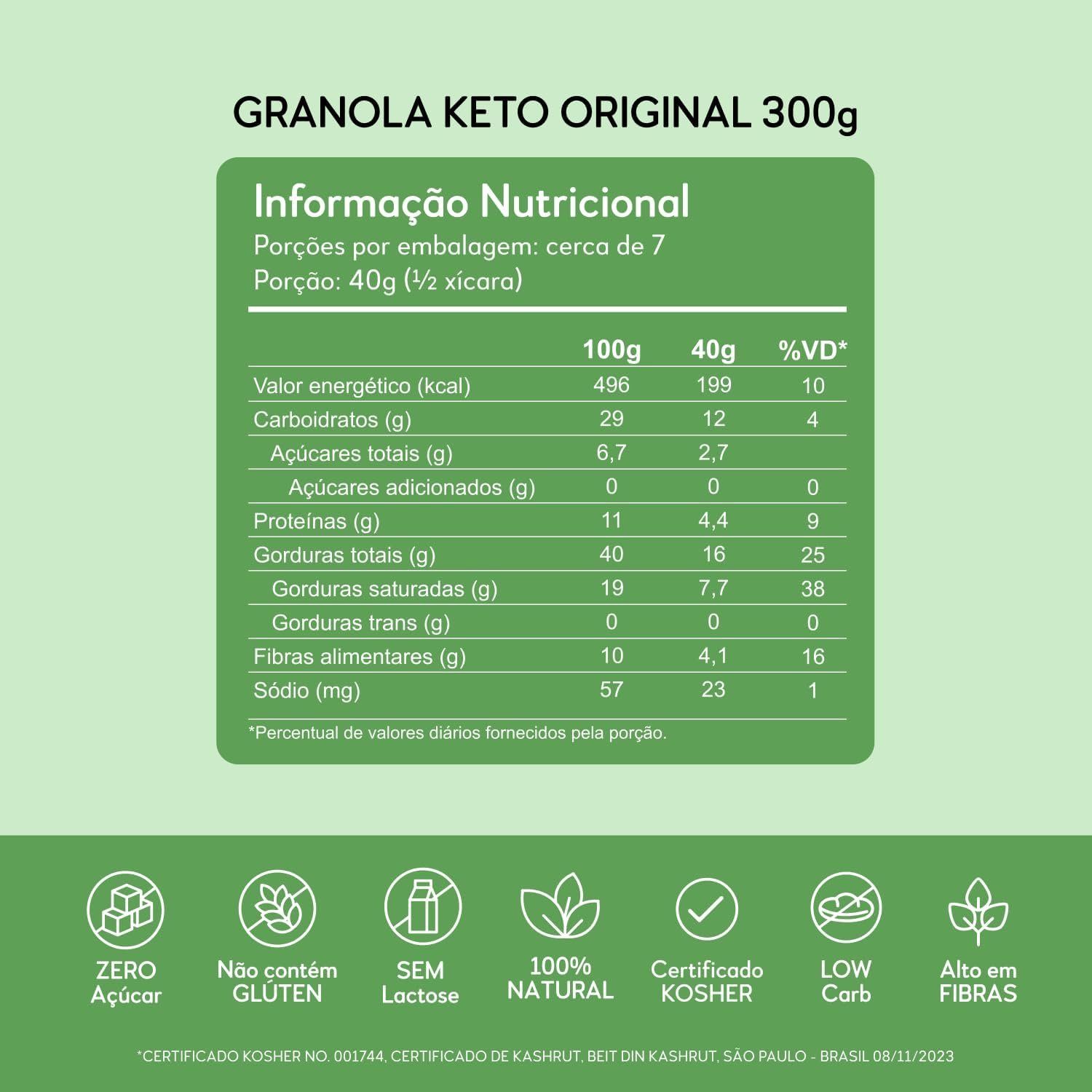 GRANOLA KETO ORIGINAL 300g

Informação Nutricional
Porções por embalagem: cerca de 7
Porção: 40g (½ xícara)

| | 100g | 40g | %VD* |
|---|---|---|---|
| Valor energético (kcal) | 496 | 199 | 10 |
| Carboidratos (g) | 29 | 12 | 4 |
| Açúcares totais (g) | 6,7 | 2,7 | |
| Açúcares adicionados (g) | 0 | 0 | 0 |
| Proteínas (g) | 11 | 4,4 | 9 |
| Gorduras totais (g) | 40 | 16 | 25 |
| Gorduras saturadas (g) | 19 | 7,7 | 38 |
| Gorduras trans (g) | 0 | 0 | 0 |
| Fibras alimentares (g) | 10 | 4,1 | 16 |
| Sódio (mg) | 57 | 23 | 1 |

*Percentual de valores diários fornecidos pela porção.

ZERO Açúcar

Não contém GLÚTEN

SEM Lactose

100% NATURAL

Certificado KOSHER

LOW Carb

Alto em FIBRAS

*CERTIFICADO KOSHER NO. 001744, CERTIFICADO DE KASHRUT, BEIT DIN KASHRUT, SÃO PAULO - BRASIL 08/11/2023